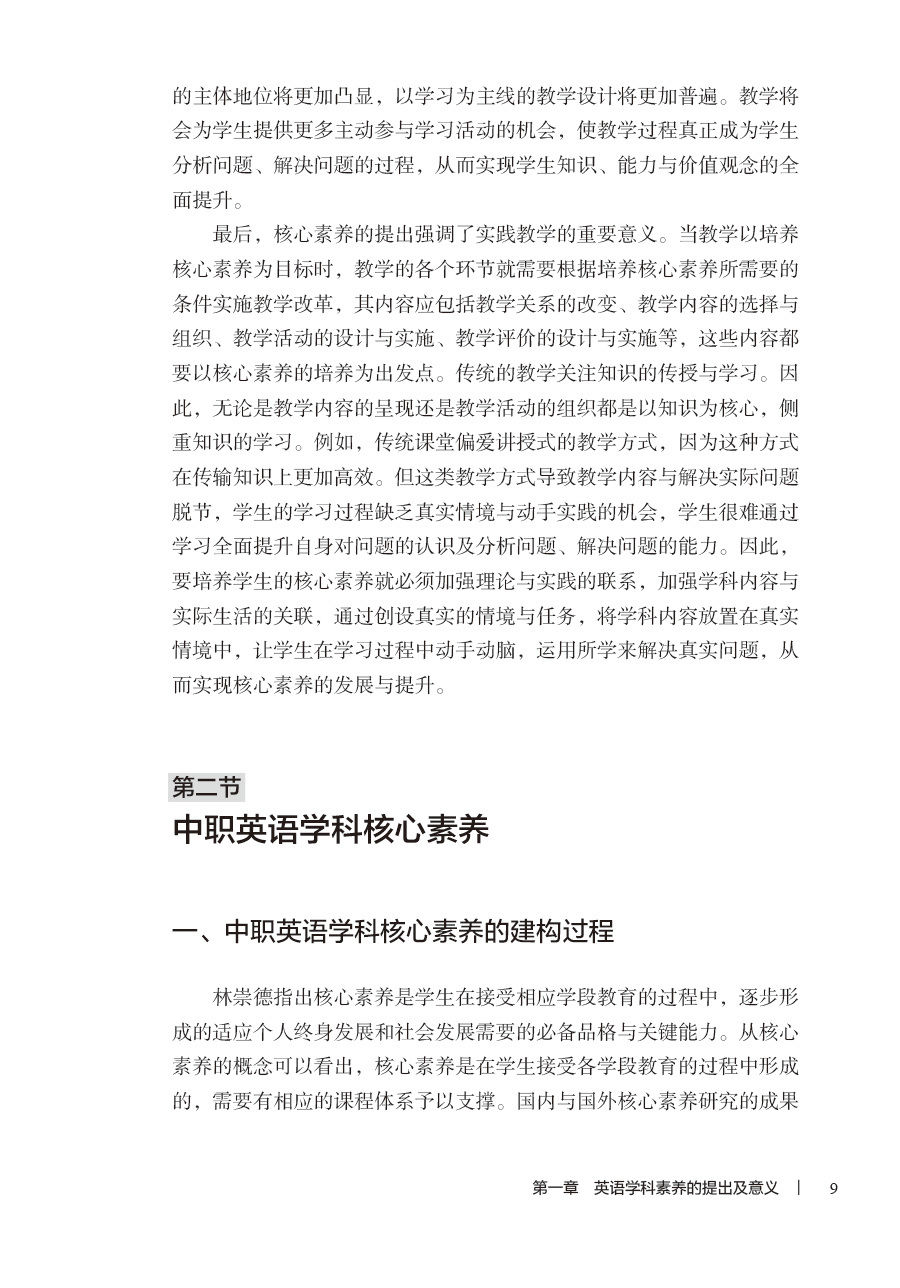 的主体地位将更加凸显，以学习为主线的教学设计将更加普遍。教学将会为学生提供更多主动参与学习活动的机会，使教学过程真正成为学生分析问题、解决问题的过程，从而实现学生知识、能力与价值观念的全面提升。

最后，核心素养的提出强调了实践教学的重要意义。当教学以培养核心素养为目标时，教学的各个环节就需要根据培养核心素养所需要的条件实施教学改革，其内容应包括教学关系的改变、教学内容的选择与组织、教学活动的设计与实施、教学评价的设计与实施等，这些内容都要以核心素养的培养为出发点。传统的教学关注知识的传授与学习。因此，无论是教学内容的呈现还是教学活动的组织都是以知识为核心，侧重知识的学习。例如，传统课堂偏爱讲授式的教学方式，因为这种方式在传输知识上更加高效。但这类教学方式导致教学内容与解决实际问题脱节，学生的学习过程缺乏真实情境与动手实践的机会，学生很难通过学习全面提升自身对问题的认识及分析问题、解决问题的能力。因此，要培养学生的核心素养就必须加强理论与实践的联系，加强学科内容与实际生活的关联，通过创设真实的情境与任务，将学科内容放置在真实情境中，让学生在学习过程中动手动脑，运用所学来解决真实问题，从而实现核心素养的发展与提升。

第二节
中职英语学科核心素养

一、中职英语学科核心素养的建构过程

林崇德指出核心素养是学生在接受相应学段教育的过程中，逐步形成的适应个人终身发展和社会发展需要的必备品格与关键能力。从核心素养的概念可以看出，核心素养是在学生接受各学段教育的过程中形成的，需要有相应的课程体系予以支撑。国内与国外核心素养研究的成果

第一章　英语学科素养的提出及意义　|　9